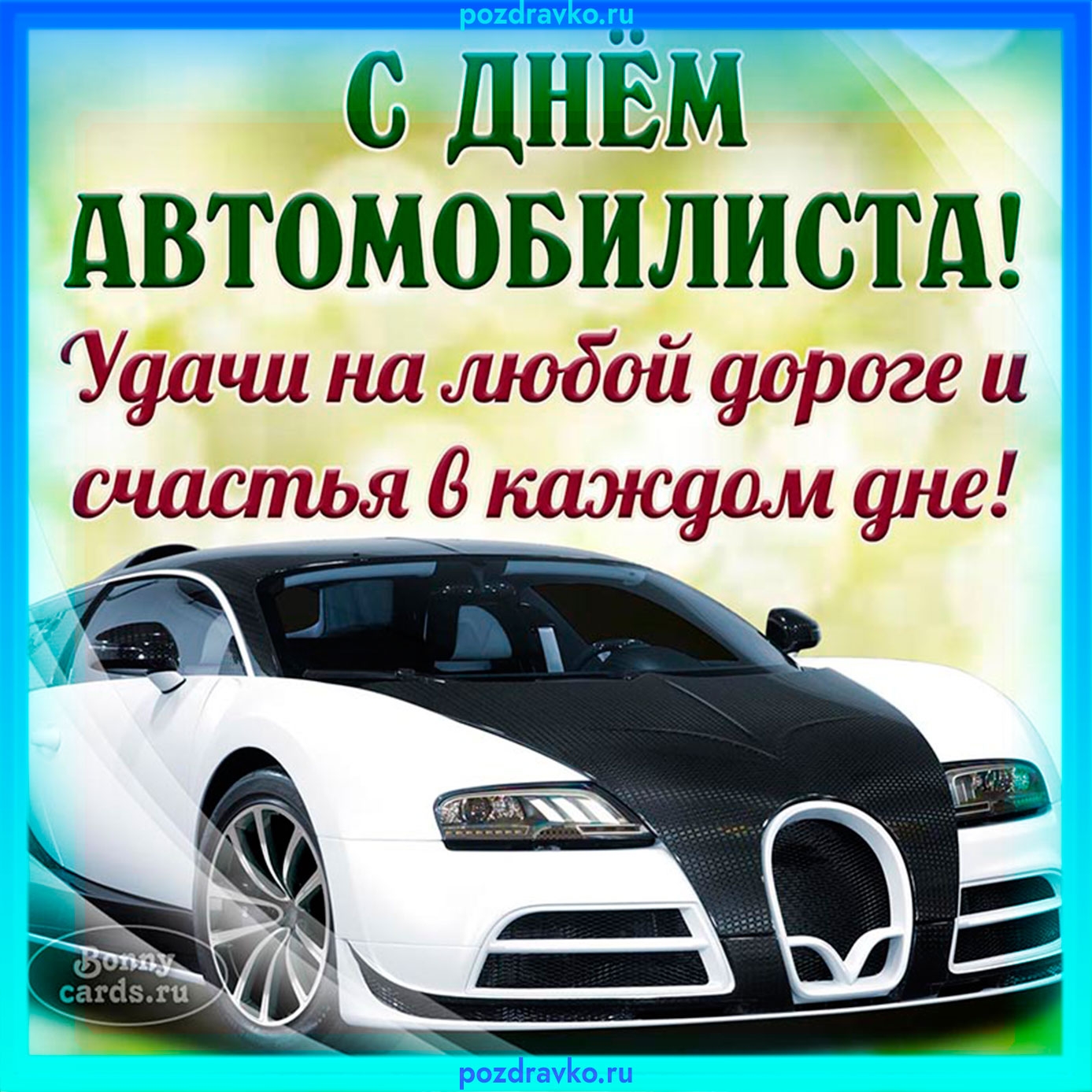 pozdravko.ru

С ДНЁМ АВТОМОБИЛИСТА!

Удачи на любой дороге и счастья в каждом дне!

Bonny cards.ru

pozdravko.ru